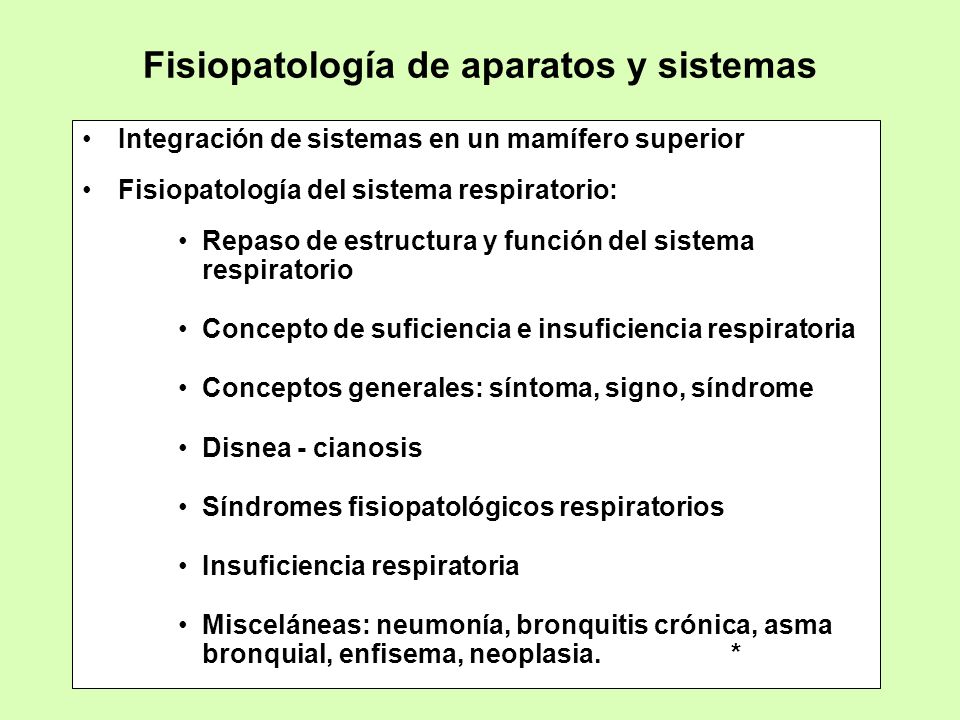 Fisiopatología de aparatos y sistemas

• Integración de sistemas en un mamífero superior

• Fisiopatología del sistema respiratorio:

• Repaso de estructura y función del sistema respiratorio

• Concepto de suficiencia e insuficiencia respiratoria

• Conceptos generales: síntoma, signo, síndrome

• Disnea - cianosis

• Síndromes fisiopatológicos respiratorios

• Insuficiencia respiratoria

• Misceláneas: neumonía, bronquitis crónica, asma bronquial, enfisema, neoplasia. *